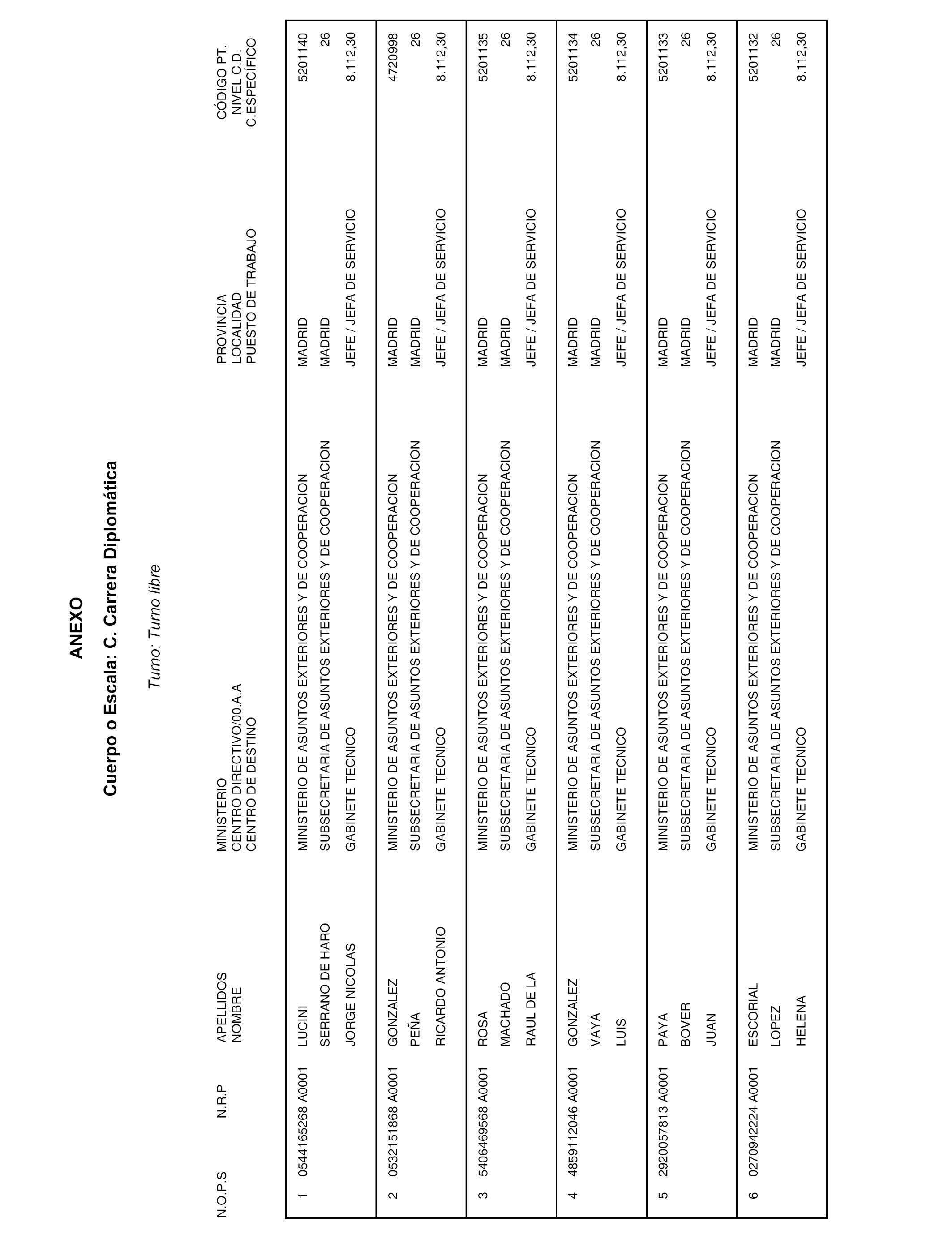 ANEXO

Cuerpo o Escala: C. Carrera Diplomática

Turno: Turno libre

| N.O.P.S | N.R.P | APELLIDOS NOMBRE | MINISTERIO CENTRO DIRECTIVO/00.A.A CENTRO DE DESTINO | PROVINCIA LOCALIDAD PUESTO DE TRABAJO | CÓDIGO PT. NIVEL C.D. C.ESPECÍFICO |
|---|---|---|---|---|---|
| 1 | 0544165268 A0001 | LUCINI SERRANO DE HARO JORGE NICOLAS | MINISTERIO DE ASUNTOS EXTERIORES Y DE COOPERACION SUBSECRETARIA DE ASUNTOS EXTERIORES Y DE COOPERACION GABINETE TECNICO | MADRID MADRID JEFE / JEFA DE SERVICIO | 5201140 26 8.112,30 |
| 2 | 0532151868 A0001 | GONZALEZ PEÑA RICARDO ANTONIO | MINISTERIO DE ASUNTOS EXTERIORES Y DE COOPERACION SUBSECRETARIA DE ASUNTOS EXTERIORES Y DE COOPERACION GABINETE TECNICO | MADRID MADRID JEFE / JEFA DE SERVICIO | 4720998 26 8.112,30 |
| 3 | 5406469568 A0001 | ROSA MACHADO RAUL DE LA | MINISTERIO DE ASUNTOS EXTERIORES Y DE COOPERACION SUBSECRETARIA DE ASUNTOS EXTERIORES Y DE COOPERACION GABINETE TECNICO | MADRID MADRID JEFE / JEFA DE SERVICIO | 5201135 26 8.112,30 |
| 4 | 4859112046 A0001 | GONZALEZ VAYA LUIS | MINISTERIO DE ASUNTOS EXTERIORES Y DE COOPERACION SUBSECRETARIA DE ASUNTOS EXTERIORES Y DE COOPERACION GABINETE TECNICO | MADRID MADRID JEFE / JEFA DE SERVICIO | 5201134 26 8.112,30 |
| 5 | 2920057813 A0001 | PAYA BOVER JUAN | MINISTERIO DE ASUNTOS EXTERIORES Y DE COOPERACION SUBSECRETARIA DE ASUNTOS EXTERIORES Y DE COOPERACION GABINETE TECNICO | MADRID MADRID JEFE / JEFA DE SERVICIO | 5201133 26 8.112,30 |
| 6 | 0270942224 A0001 | ESCORIAL LOPEZ HELENA | MINISTERIO DE ASUNTOS EXTERIORES Y DE COOPERACION SUBSECRETARIA DE ASUNTOS EXTERIORES Y DE COOPERACION GABINETE TECNICO | MADRID MADRID JEFE / JEFA DE SERVICIO | 5201132 26 8.112,30 |